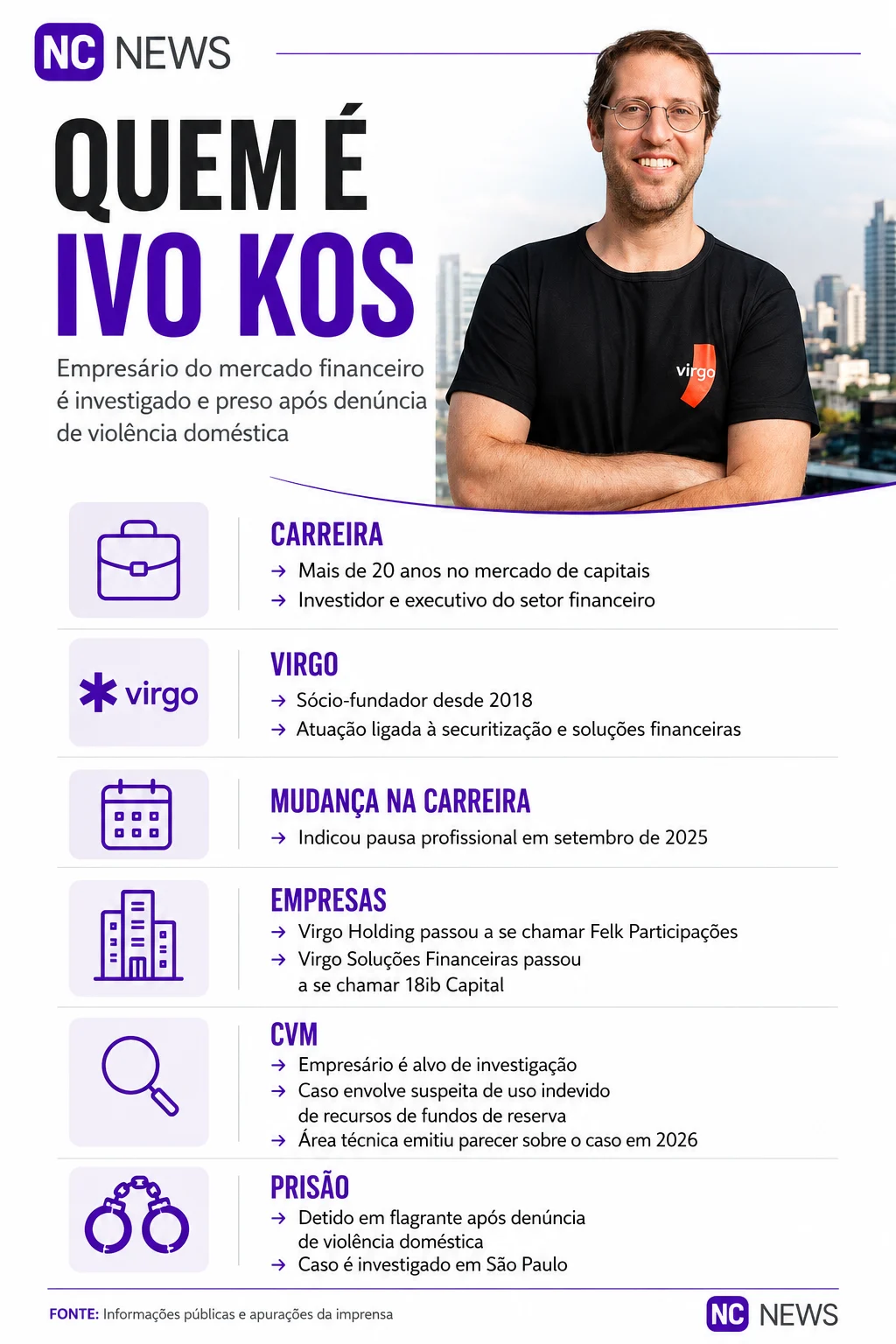 NC NEWS

QUEM É
IVO KOS

Empresário do mercado financeiro é investigado e preso após denúncia de violência doméstica

virgo

CARREIRA
→ Mais de 20 anos no mercado de capitais
→ Investidor e executivo do setor financeiro

virgo

VIRGO
→ Sócio-fundador desde 2018
→ Atuação ligada à securitização e soluções financeiras

MUDANÇA NA CARREIRA
→ Indicou pausa profissional em setembro de 2025

EMPRESAS
→ Virgo Holding passou a se chamar Felk Participações
→ Virgo Soluções Financeiras passou a se chamar 18ib Capital

CVM
→ Empresário é alvo de investigação
→ Caso envolve suspeita de uso indevido de recursos de fundos de reserva
→ Área técnica emitiu parecer sobre o caso em 2026

PRISÃO
→ Detido em flagrante após denúncia de violência doméstica
→ Caso é investigado em São Paulo

FONTE: Informações públicas e apurações da imprensa

NC NEWS